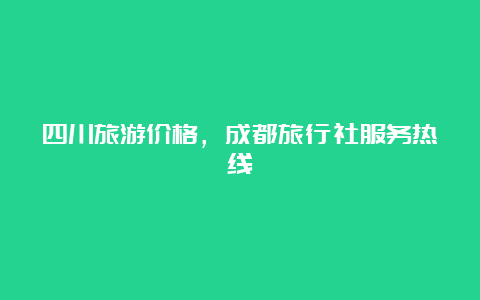 四川旅游价格，成都旅行社服务热线